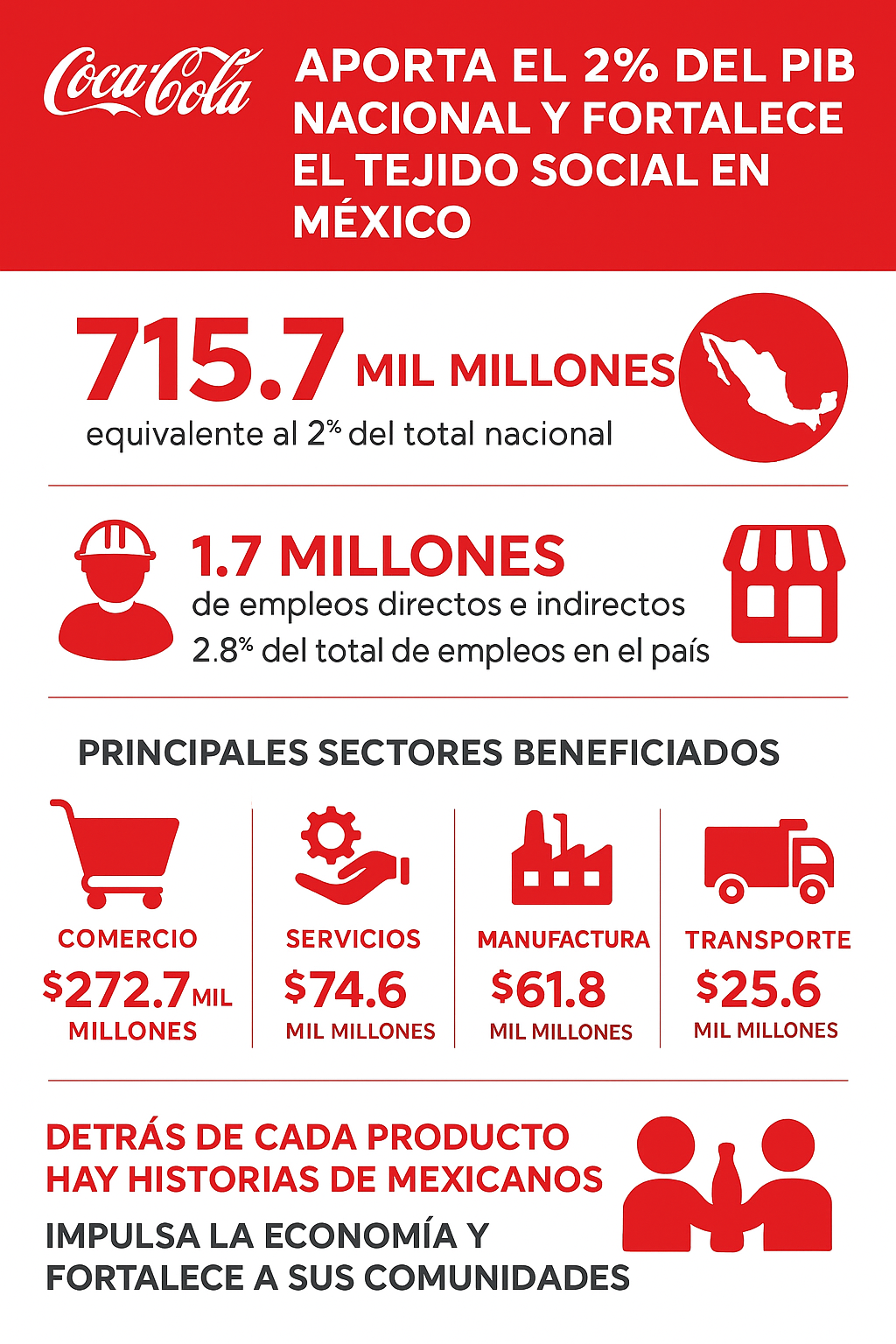 Coca-Cola

APORTA EL 2% DEL PIB NACIONAL Y FORTALECE EL TEJIDO SOCIAL EN MÉXICO

715.7 MIL MILLONES
equivalente al 2% del total nacional

1.7 MILLONES
de empleos directos e indirectos
2.8% del total de empleos en el país

PRINCIPALES SECTORES BENEFICIADOS

COMERCIO
$272.7 MIL MILLONES

SERVICIOS
$74.6 MIL MILLONES

MANUFACTURA
$61.8 MIL MILLONES

TRANSPORTE
$25.6 MIL MILLONES

DETRÁS DE CADA PRODUCTO HAY HISTORIAS DE MEXICANOS

IMPULSA LA ECONOMÍA Y FORTALECE A SUS COMUNIDADES